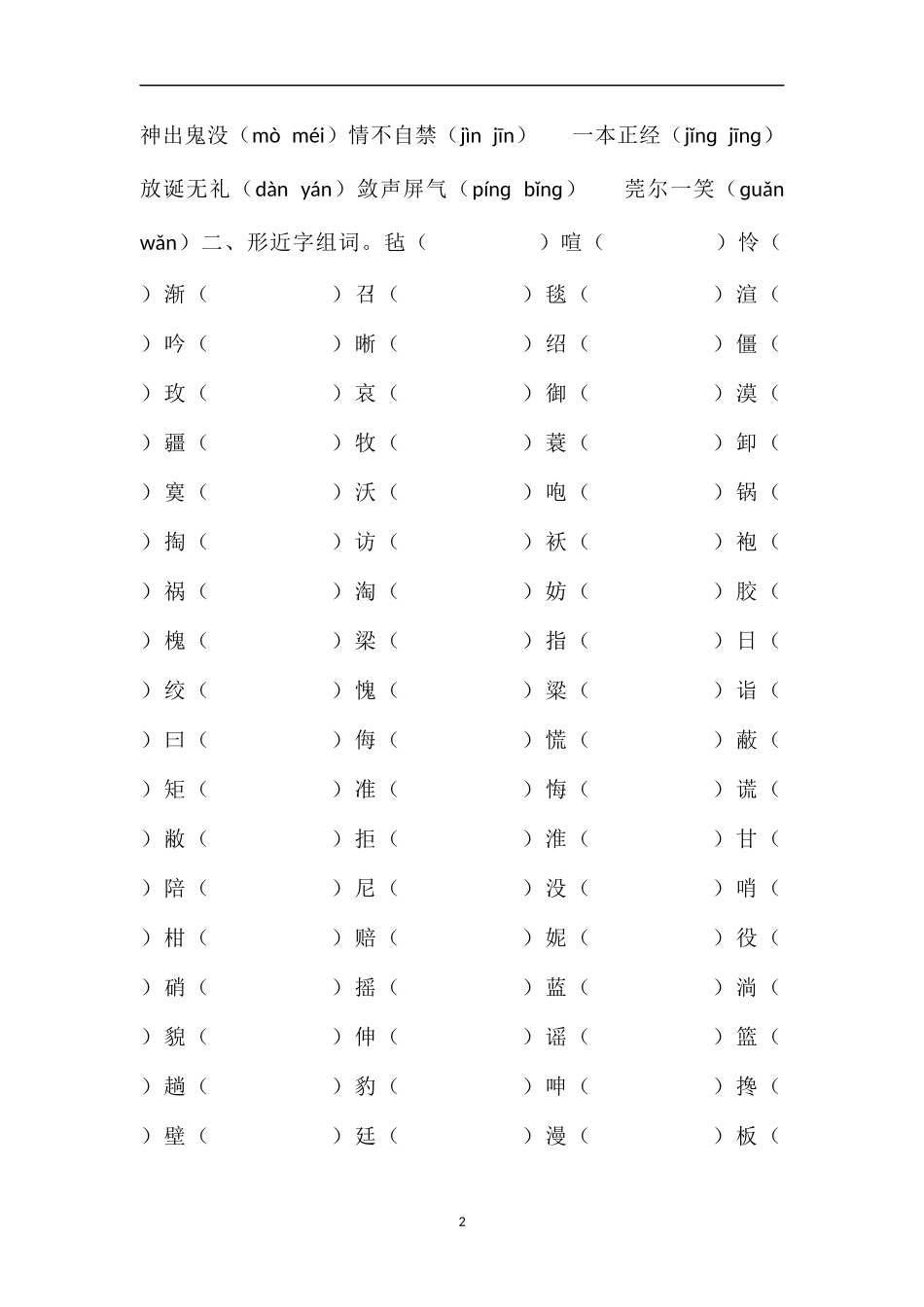 神出鬼没（mò méi）情不自禁（jìn jīn） 一本正经（jǐng jīng）放诞无礼（dàn yán）敛声屏气（píng bǐng） 莞尔一笑（guǎn wǎn）二、形近字组词。毡（ ）喧（ ）怜（ ）渐（ ）召（ ）毯（ ）渲（ ）吟（ ）晰（ ）绍（ ）僵（ ）玫（ ）哀（ ）御（ ）漠（ ）疆（ ）牧（ ）蓑（ ）卸（ ）寞（ ）沃（ ）咆（ ）锅（ ）掏（ ）访（ ）袄（ ）袍（ ）祸（ ）淘（ ）妨（ ）胶（ ）槐（ ）梁（ ）指（ ）日（ ）绞（ ）愧（ ）粱（ ）诣（ ）曰（ ）侮（ ）慌（ ）蔽（ ）矩（ ）准（ ）悔（ ）谎（ ）敝（ ）拒（ ）淮（ ）甘（ ）陪（ ）尼（ ）没（ ）哨（ ）柑（ ）赔（ ）妮（ ）役（ ）硝（ ）摇（ ）蓝（ ）淌（ ）貌（ ）伸（ ）谣（ ）篮（ ）趟（ ）豹（ ）呻（ ）搀（ ）壁（ ）廷（ ）漫（ ）板（

2